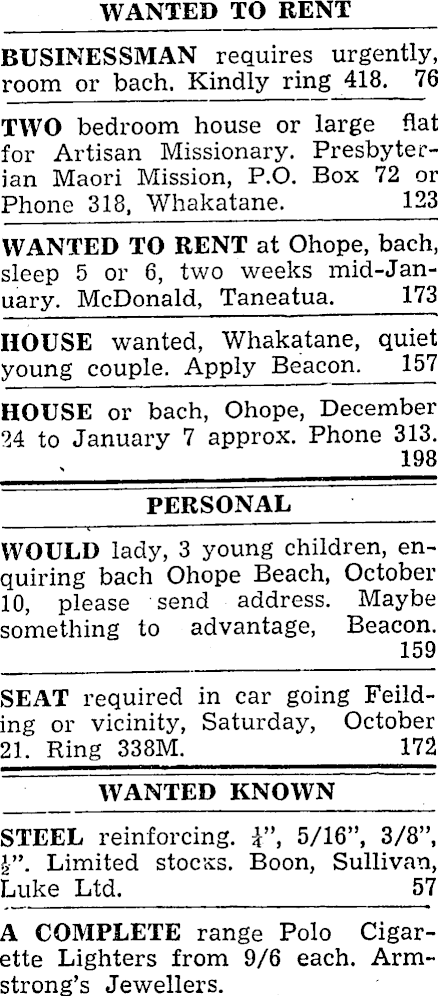 WANTED TO RENT

BUSINESSMAN requires urgently, room or bach. Kindly ring 418. 76

TWO bedroom house or large flat for Artisan Missionary. Presbyterian Maori Mission, P.O. Box 72 or Phone 318, Whakatane. 123

WANTED TO RENT at Ohope, bach, sleep 5 or 6, two weeks mid-January. McDonald, Taneatua. 173

HOUSE wanted, Whakatane, quiet young couple. Apply Beacon. 157

HOUSE or bach, Ohope, December 24 to January 7 approx. Phone 313. 198

PERSONAL

WOULD lady, 3 young children, enquiring bach Ohope Beach, October 10, please send address. Maybe something to advantage, Beacon. 159

SEAT required in car going Feilding or vicinity, Saturday, October 21. Ring 338M. 172

WANTED KNOWN

STEEL reinforcing. $\frac{1}{4}$", 5/16", 3/8", $\frac{1}{2}$". Limited stocks. Boon, Sullivan, Luke Ltd. 57

A COMPLETE range Polo Cigarette Lighters from 9/6 each. Armstrong's Jewellers.